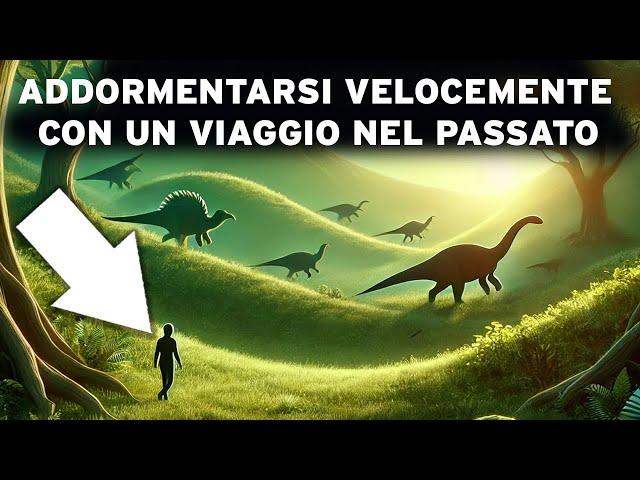 ADDORMENTARSI VELOCEMENTE CON UN VIAGGIO NEL PASSATO